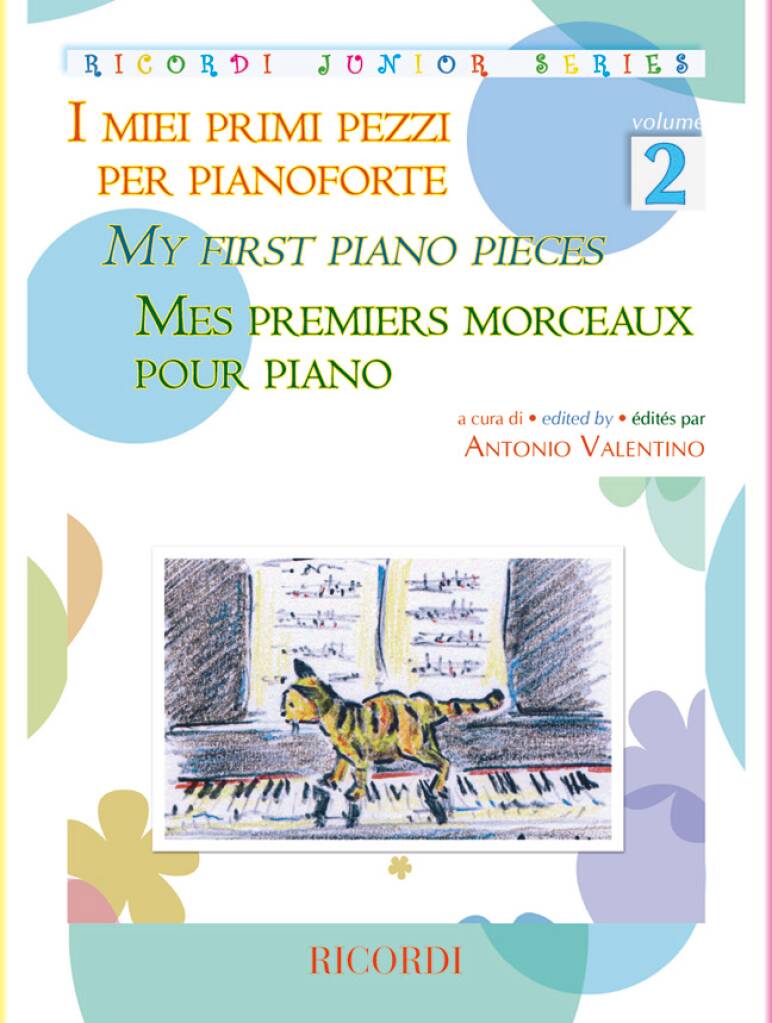 RICORDI JUNIOR SERIES

I MIEI PRIMI PEZZI PER PIANOFORTE

volume
2

MY FIRST PIANO PIECES

MES PREMIERS MORCEAUX POUR PIANO

a cura di • edited by • édités par
ANTONIO VALENTINO

RICORDI